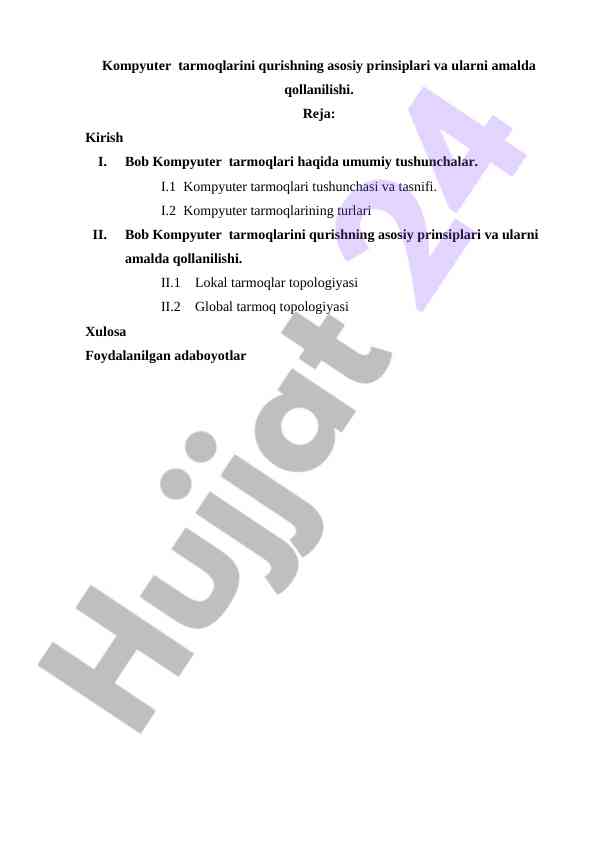 Kompyuter tarmoqlarini qurishning asosiy prinsiplari va ularni amalda qollanilishi.

Reja:

Kirish

I. Bob Kompyuter tarmoqlari haqida umumiy tushunchalar.

I.1 Kompyuter tarmoqlari tushunchasi va tasnifi.

I.2 Kompyuter tarmoqlarining turlari

II. Bob Kompyuter tarmoqlarini qurishning asosiy prinsiplari va ularni amalda qollanilishi.

II.1 Lokal tarmoqlar topologiyasi

II.2 Global tarmoq topologiyasi

Xulosa

Foydalanilgan adaboyotlar

Hujjat 24